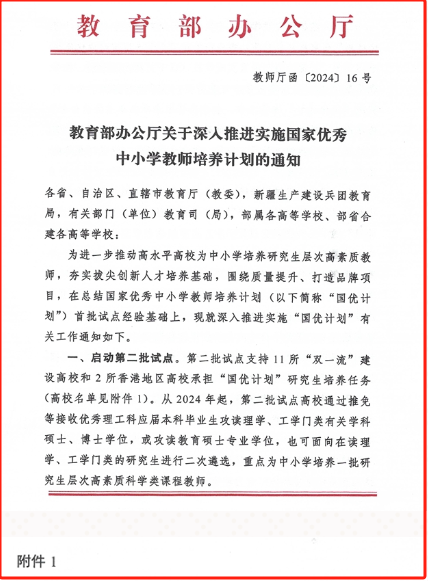 教育部办公厅

教师厅函〔2024〕16号

教育部办公厅关于深入推进实施国家优秀中小学教师培养计划的通知

各省、自治区、直辖市教育厅（教委），新疆生产建设兵团教育局，有关部门（单位）教育司（局），部属各高等学校、部省合建各高等学校：

为进一步推动高水平高校为中小学培养研究生层次高素质教师，夯实拔尖创新人才培养基础，围绕质量提升、打造品牌项目，在总结国家优秀中小学教师培养计划（以下简称“国优计划”）首批试点经验基础上，现就深入推进实施“国优计划”有关工作通知如下。

一、启动第二批试点。第二批试点支持11所“双一流”建设高校和2所香港地区高校承担“国优计划”研究生培养任务（高校名单见附件1）。从2024年起，第二批试点高校通过推免等接收优秀理工科应届本科毕业生攻读理学、工学门类有关学科硕士、博士学位，或攻读教育硕士专业学位，也可面向在读理学、工学门类的研究生进行二次遴选，重点为中小学培养一批研究生层次高素质科学类课程教师。

附件 1